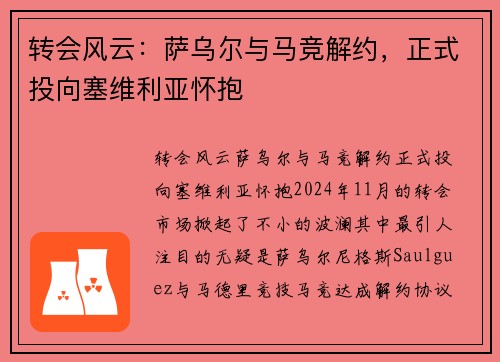 转会风云：萨乌尔与马竞解约，正式投向塞维利亚怀抱

转会风云萨乌尔与马竞解约正式投向塞维利亚怀抱2024年11月的转会市场掀起了不小的波澜其中最引人注目的无疑是萨乌尔尼格斯Saulguez与马德里竞技马竞达成解约协议